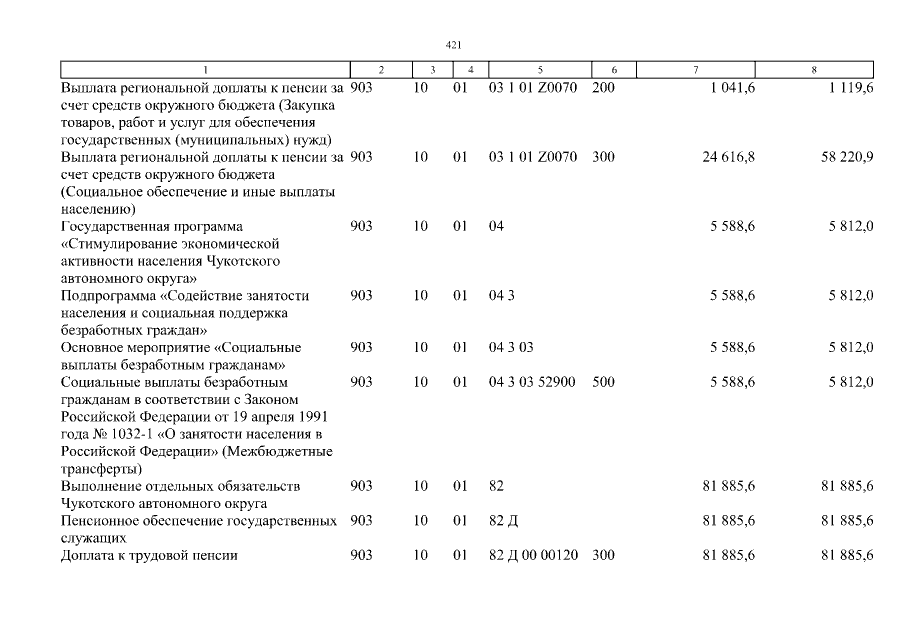 421

| 1 | 2 | 3 | 4 | 5 | 6 | 7 | 8 |
|---|---|---|---|---|---|---|---|
| Выплата региональной доплаты к пенсии за счет средств окружного бюджета (Закупка товаров, работ и услуг для обеспечения государственных (муниципальных) нужд) | 903 | 10 | 01 | 03 1 01 Z0070 | 200 | 1 041,6 | 1 119,6 |
| Выплата региональной доплаты к пенсии за счет средств окружного бюджета (Социальное обеспечение и иные выплаты населению) | 903 | 10 | 01 | 03 1 01 Z0070 | 300 | 24 616,8 | 58 220,9 |
| Государственная программа «Стимулирование экономической активности населения Чукотского автономного округа» | 903 | 10 | 01 | 04 | | 5 588,6 | 5 812,0 |
| Подпрограмма «Содействие занятости населения и социальная поддержка безработных граждан» | 903 | 10 | 01 | 04 3 | | 5 588,6 | 5 812,0 |
| Основное мероприятие «Социальные выплаты безработным гражданам» | 903 | 10 | 01 | 04 3 03 | | 5 588,6 | 5 812,0 |
| Социальные выплаты безработным гражданам в соответствии с Законом Российской Федерации от 19 апреля 1991 года № 1032-1 «О занятости населения в Российской Федерации» (Межбюджетные трансферты) | 903 | 10 | 01 | 04 3 03 52900 | 500 | 5 588,6 | 5 812,0 |
| Выполнение отдельных обязательств Чукотского автономного округа | 903 | 10 | 01 | 82 | | 81 885,6 | 81 885,6 |
| Пенсионное обеспечение государственных служащих | 903 | 10 | 01 | 82 Д | | 81 885,6 | 81 885,6 |
| Доплата к трудовой пенсии | 903 | 10 | 01 | 82 Д 00 00120 | 300 | 81 885,6 | 81 885,6 |